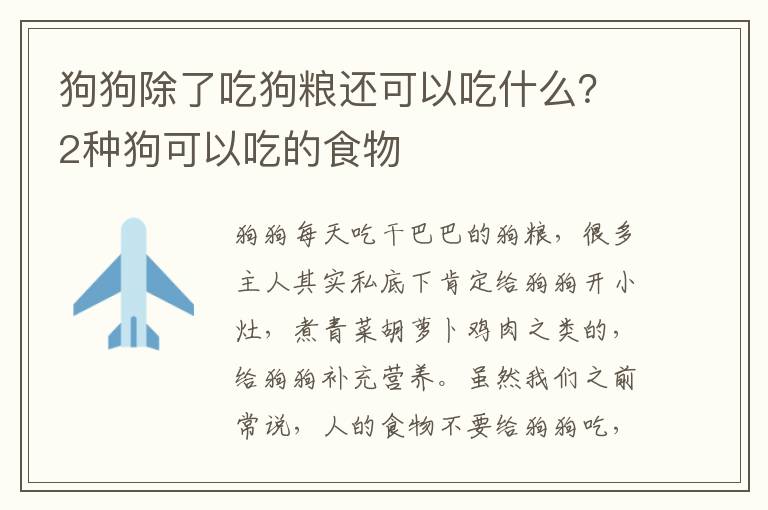 狗狗除了吃狗粮还可以吃什么？2种狗可以吃的食物

狗狗每天吃干巴巴的狗粮，很多主人其实私底下肯定给狗狗开小灶，煮青菜胡萝卜鸡肉之类的，给狗狗补充营养。虽然我们之前常说，人的食物不要给狗狗吃，